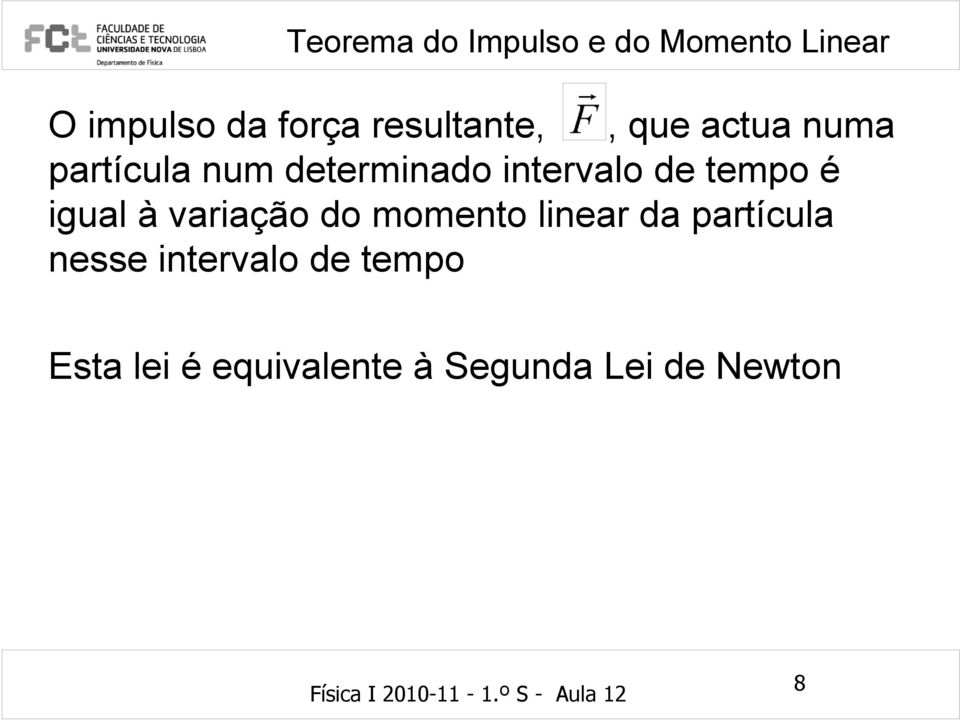 FCT FACULDADE DE CIÊNCIAS E TECNOLOGIA UNIVERSIDADE NOVA DE LISBOA
Departamento de Física

Teorema do Impulso e do Momento Linear

O impulso da força resultante, $\vec{F}$, que actua numa partícula num determinado intervalo de tempo é igual à variação do momento linear da partícula nesse intervalo de tempo

Esta lei é equivalente à Segunda Lei de Newton

Física I 2010-11 - 1.º S - Aula 12

8